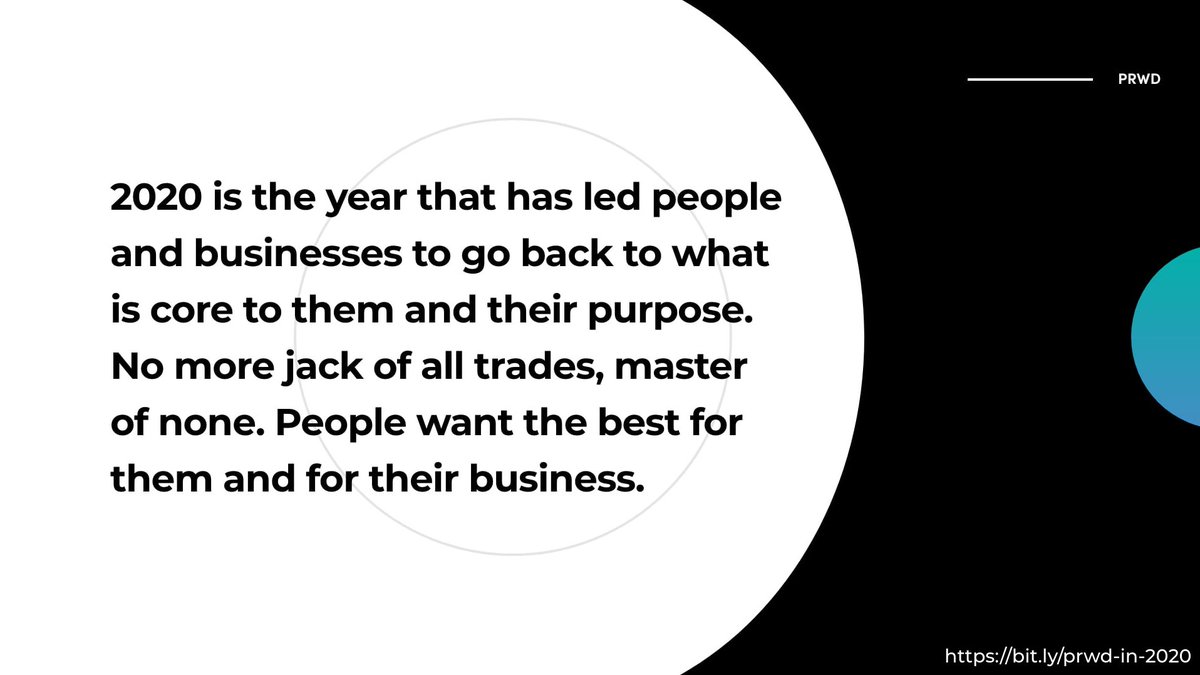 PRWD

2020 is the year that has led people and businesses to go back to what is core to them and their purpose. No more jack of all trades, master of none. People want the best for them and for their business.

https://bit.ly/prwd-in-2020